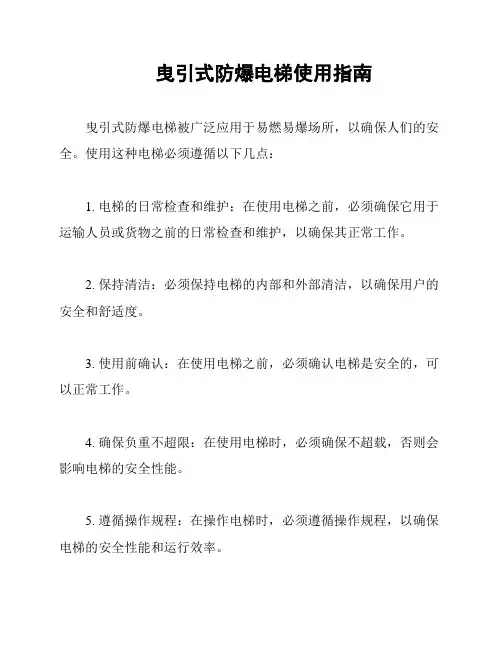 曳引式防爆电梯使用指南

曳引式防爆电梯被广泛应用于易燃易爆场所，以确保人们的安全。使用这种电梯必须遵循以下几点：

1. 电梯的日常检查和维护：在使用电梯之前，必须确保它用于运输人员或货物之前的日常检查和维护，以确保其正常工作。

2. 保持清洁：必须保持电梯的内部和外部清洁，以确保用户的安全和舒适度。

3. 使用前确认：在使用电梯之前，必须确认电梯是安全的，可以正常工作。

4. 确保负重不超限：在使用电梯时，必须确保不超载，否则会影响电梯的安全性能。

5. 遵循操作规程：在操作电梯时，必须遵循操作规程，以确保电梯的安全性能和运行效率。